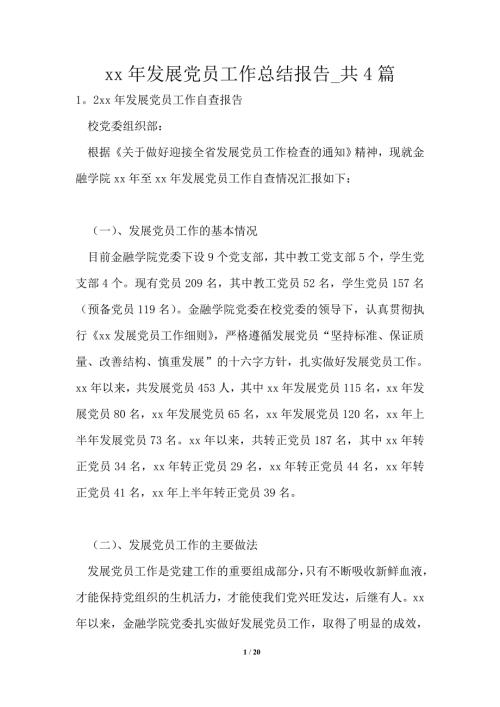 xx 年发展党员工作总结报告_共 4 篇

1。2xx 年发展党员工作自查报告

校党委组织部:

根据《关于做好迎接全省发展党员工作检查的通知》精神，现就金融学院 xx 年至 xx 年发展党员工作自查情况汇报如下：

（一）、发展党员工作的基本情况

目前金融学院党委下设 9 个党支部，其中教工党支部 5 个，学生党支部 4 个。现有党员 209 名，其中教工党员 52 名，学生党员 157 名（预备党员 119 名）。金融学院党委在校党委的领导下，认真贯彻执行《xx 发展党员工作细则》，严格遵循发展党员“坚持标准、保证质量、改善结构、慎重发展”的十六字方针，扎实做好发展党员工作。xx 年以来，共发展党员 453 人，其中 xx 年发展党员 115 名，xx 年发展党员 80 名，xx 年发展党员 65 名，xx 年发展党员 120 名，xx 年上半年发展党员 73 名。xx 年以来，共转正党员 187 名，其中 xx 年转正党员 34 名，xx 年转正党员 29 名，xx 年转正党员 44 名，xx 年转正党员 41 名，xx 年上半年转正党员 39 名。

（二）、发展党员工作的主要做法

发展党员工作是党建工作的重要组成部分，只有不断吸收新鲜血液，才能保持党组织的生机活力，才能使我们党兴旺发达，后继有人。xx 年以来，金融学院党委扎实做好发展党员工作，取得了明显的成效，

1 / 20